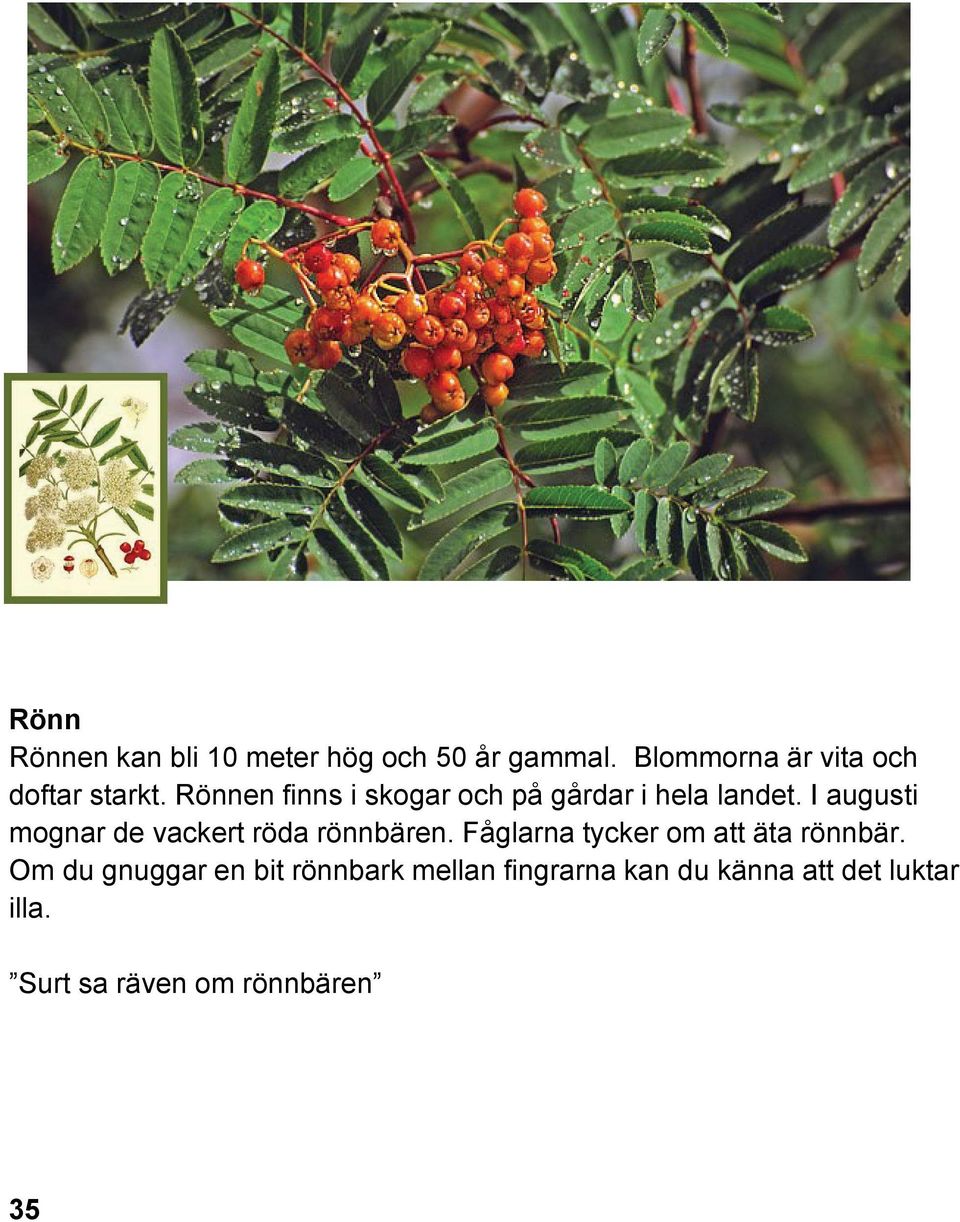 Rönn

Rönnen kan bli 10 meter hög och 50 år gammal.  Blommorna är vita och doftar starkt. Rönnen finns i skogar och på gårdar i hela landet. I augusti mognar de vackert röda rönnbären. Fåglarna tycker om att äta rönnbär. Om du gnuggar en bit rönnbark mellan fingrarna kan du känna att det luktar illa.

”Surt sa räven om rönnbären”

35